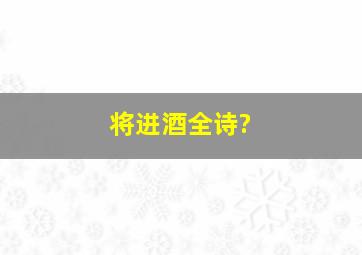 将进酒全诗?